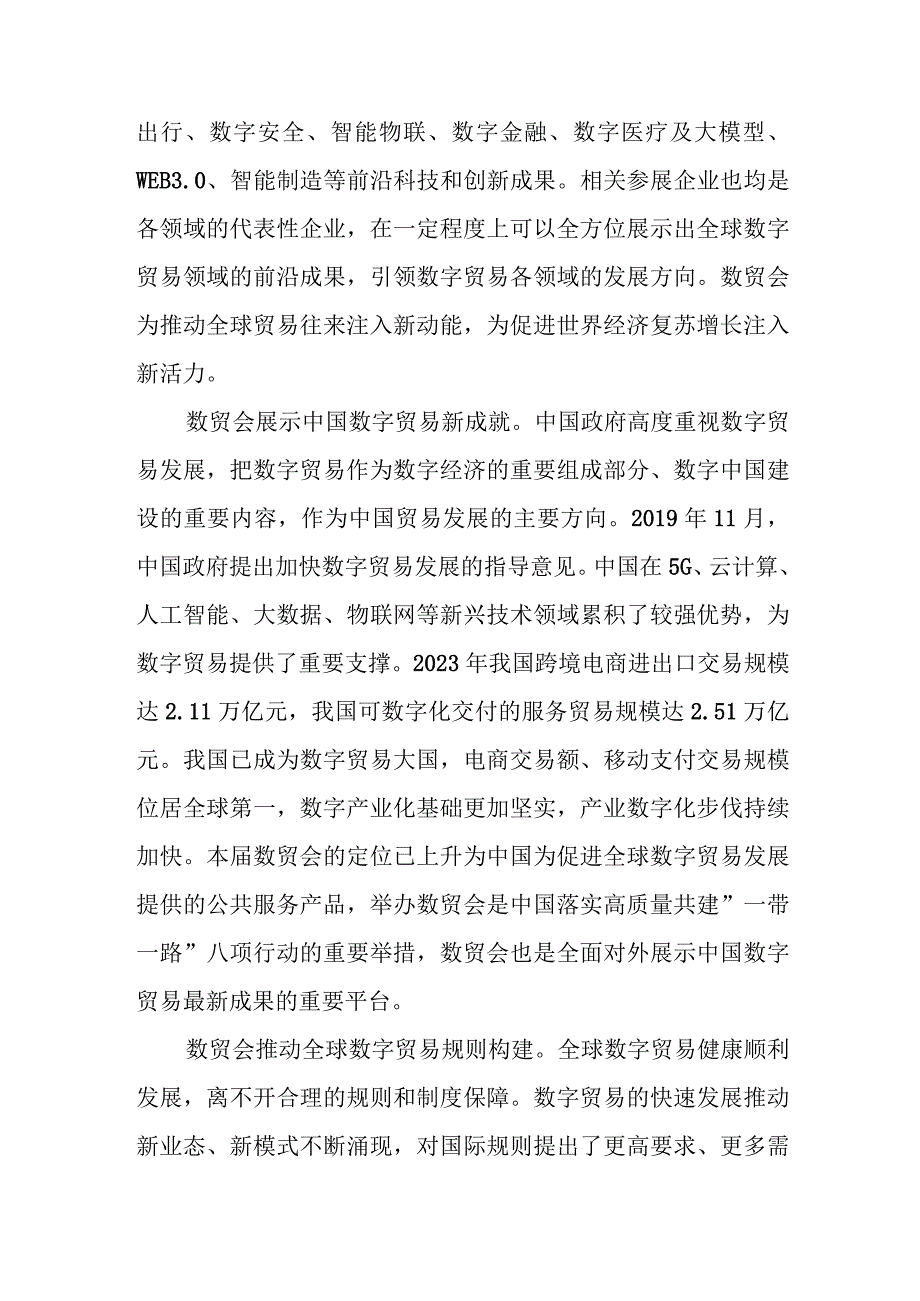 出行、数字安全、智能物联、数字金融、数字医疗及大模型、WEB3.0、智能制造等前沿科技和创新成果。相关参展企业也均是各领域的代表性企业，在一定程度上可以全方位展示出全球数字贸易领域的前沿成果，引领数字贸易各领域的发展方向。数贸会为推动全球贸易往来注入新动能，为促进世界经济复苏增长注入新活力。

数贸会展示中国数字贸易新成就。中国政府高度重视数字贸易发展，把数字贸易作为数字经济的重要组成部分、数字中国建设的重要内容，作为中国贸易发展的主要方向。2019年11月，中国政府提出加快数字贸易发展的指导意见。中国在5G、云计算、人工智能、大数据、物联网等新兴技术领域累积了较强优势，为数字贸易提供了重要支撑。2023年我国跨境电商进出口交易规模达2.11万亿元，我国可数字化交付的服务贸易规模达2.51万亿元。我国已成为数字贸易大国，电商交易额、移动支付交易规模位居全球第一，数字产业化基础更加坚实，产业数字化步伐持续加快。本届数贸会的定位已上升为中国为促进全球数字贸易发展提供的公共服务产品，举办数贸会是中国落实高质量共建”一带一路”八项行动的重要举措，数贸会也是全面对外展示中国数字贸易最新成果的重要平台。

数贸会推动全球数字贸易规则构建。全球数字贸易健康顺利发展，离不开合理的规则和制度保障。数字贸易的快速发展推动新业态、新模式不断涌现，对国际规则提出了更高要求、更多需